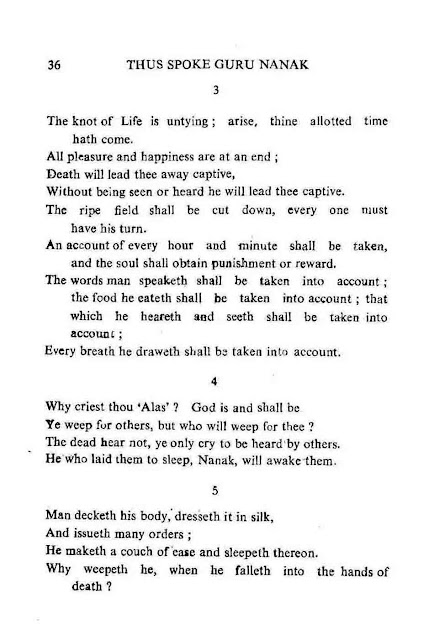 36 THUS SPOKE GURU NANAK

3

The knot of Life is untying ; arise, thine allotted time hath come.
All pleasure and happiness are at an end ;
Death will lead thee away captive,
Without being seen or heard he will lead thee captive.
The ripe field shall be cut down, every one must have his turn.
An account of every hour and minute shall be taken, and the soul shall obtain punishment or reward.
The words man speaketh shall be taken into account ; the food he eateth shall be taken into account ; that which he heareth and seeth shall be taken into account ;
Every breath he draweth shall be taken into account.

4

Why criest thou 'Alas' ? God is and shall be
Ye weep for others, but who will weep for thee ?
The dead hear not, ye only cry to be heard by others.
He who laid them to sleep, Nanak, will awake them.

5

Man decketh his body, dresseth it in silk,
And issueth many orders ;
He maketh a couch of ease and sleepeth thereon.
Why weepeth he, when he falleth into the hands of death ?